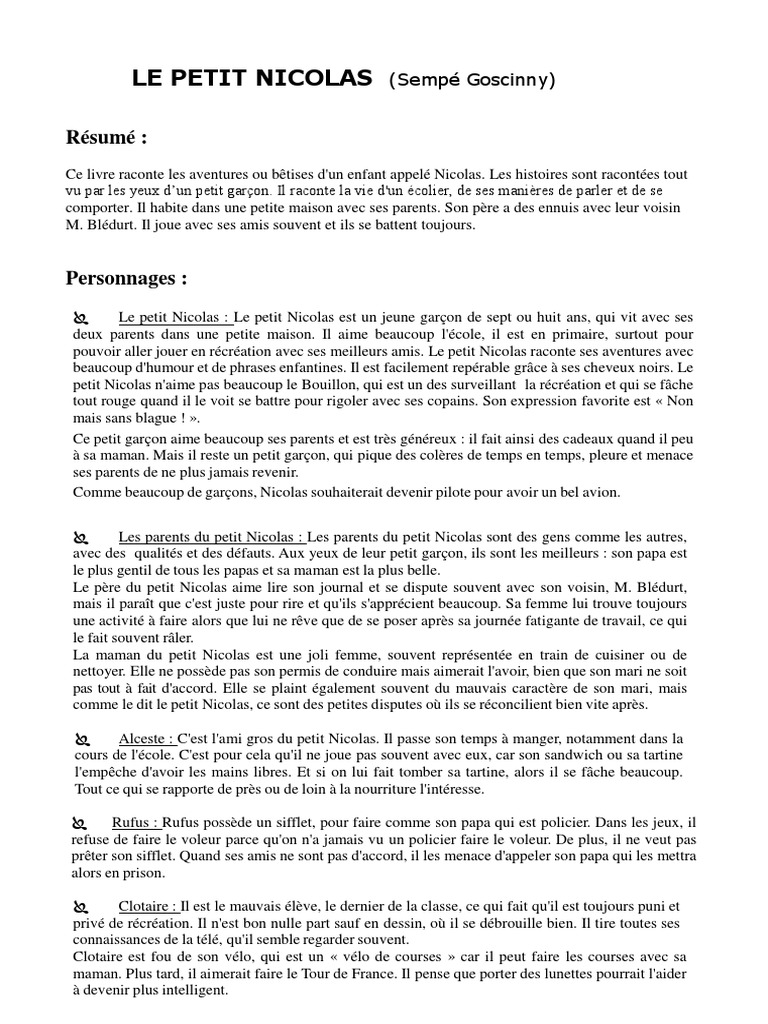 LE PETIT NICOLAS (Sempé Goscinny)

Résumé :

Ce livre raconte les aventures ou bêtises d'un enfant appelé Nicolas. Les histoires sont racontées tout vu par les yeux d'un petit garçon. Il raconte la vie d'un écolier, de ses manières de parler et de se comporter. Il habite dans une petite maison avec ses parents. Son père a des ennuis avec leur voisin M. Blédurt. Il joue avec ses amis souvent et ils se battent toujours.

Personnages :

Le petit Nicolas : Le petit Nicolas est un jeune garçon de sept ou huit ans, qui vit avec ses deux parents dans une petite maison. Il aime beaucoup l'école, il est en primaire, surtout pour pouvoir aller jouer en récréation avec ses meilleurs amis. Le petit Nicolas raconte ses aventures avec beaucoup d'humour et de phrases enfantines. Il est facilement repérable grâce à ses cheveux noirs. Le petit Nicolas n'aime pas beaucoup le Bouillon, qui est un des surveillant la récréation et qui se fâche tout rouge quand il le voit se battre pour rigoler avec ses copains. Son expression favorite est « Non mais sans blague ! ».

Ce petit garçon aime beaucoup ses parents et est très généreux : il fait ainsi des cadeaux quand il peu à sa maman. Mais il reste un petit garçon, qui pique des colères de temps en temps, pleure et menace ses parents de ne plus jamais revenir.

Comme beaucoup de garçons, Nicolas souhaiterait devenir pilote pour avoir un bel avion.

Les parents du petit Nicolas : Les parents du petit Nicolas sont des gens comme les autres, avec des qualités et des défauts. Aux yeux de leur petit garçon, ils sont les meilleurs : son papa est le plus gentil de tous les papas et sa maman est la plus belle.
Le père du petit Nicolas aime lire son journal et se dispute souvent avec son voisin, M. Blédurt, mais il paraît que c'est juste pour rire et qu'ils s'apprécient beaucoup. Sa femme lui trouve toujours une activité à faire alors que lui ne rêve que de se poser après sa journée fatigante de travail, ce qui le fait souvent râler.
La maman du petit Nicolas est une joli femme, souvent représentée en train de cuisiner ou de nettoyer. Elle ne possède pas son permis de conduire mais aimerait l'avoir, bien que son mari ne soit pas tout à fait d'accord. Elle se plaint également souvent du mauvais caractère de son mari, mais comme le dit le petit Nicolas, ce sont des petites disputes où ils se réconcilient bien vite après.

Alceste : C'est l'ami gros du petit Nicolas. Il passe son temps à manger, notamment dans la cours de l'école. C'est pour cela qu'il ne joue pas souvent avec eux, car son sandwich ou sa tartine l'empêche d'avoir les mains libres. Et si on lui fait tomber sa tartine, alors il se fâche beaucoup. Tout ce qui se rapporte de près ou de loin à la nourriture l'intéresse.

Rufus : Rufus possède un sifflet, pour faire comme son papa qui est policier. Dans les jeux, il refuse de faire le voleur parce qu'on n'a jamais vu un policier faire le voleur. De plus, il ne veut pas prêter son sifflet. Quand ses amis ne sont pas d'accord, il les menace d'appeler son papa qui les mettra alors en prison.

Clotaire : Il est le mauvais élève, le dernier de la classe, ce qui fait qu'il est toujours puni et privé de récréation. Il n'est bon nulle part sauf en dessin, où il se débrouille bien. Il tire toutes ses connaissances de la télé, qu'il semble regarder souvent.
Clotaire est fou de son vélo, qui est un « vélo de courses » car il peut faire les courses avec sa maman. Plus tard, il aimerait faire le Tour de France. Il pense que porter des lunettes pourrait l'aider à devenir plus intelligent.